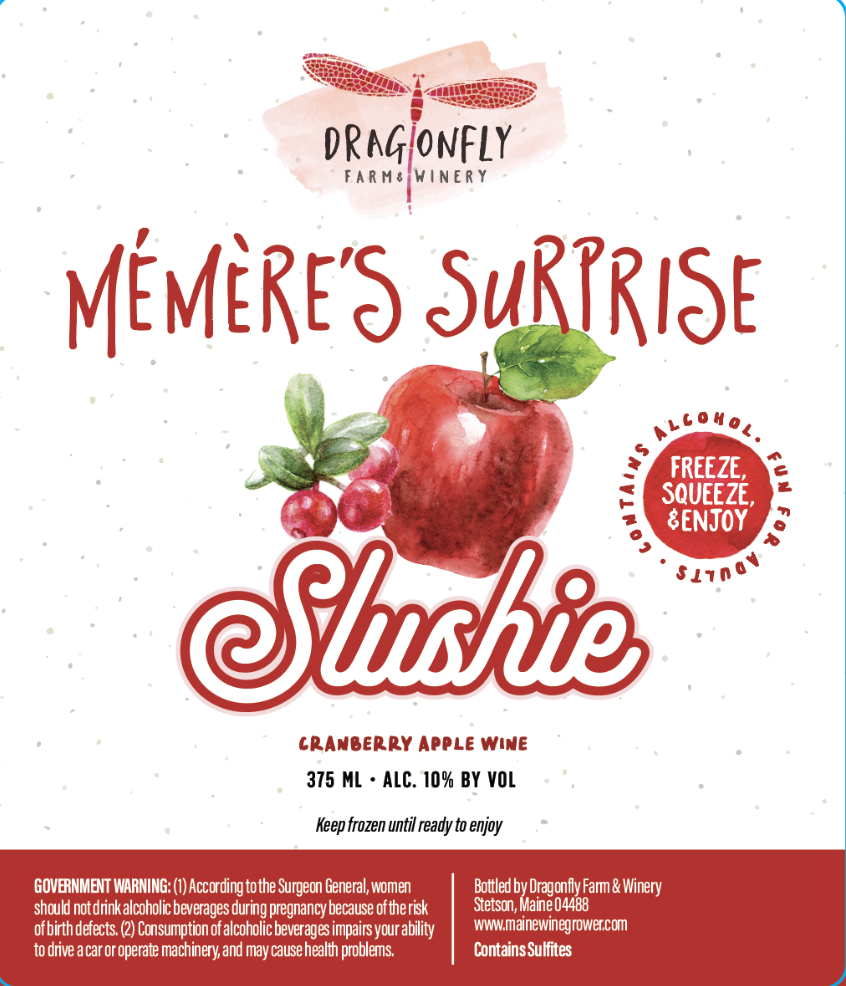 DRAGONFLY
FARM & WINERY

MÉMÈRE'S SURPRISE

CONTAINS ALCOHOL. FUN FOR ADULTS.

FREEZE,
SQUEEZE,
& ENJOY

Slushie

CRANBERRY APPLE WINE

375 ML • ALC. 10% BY VOL

Keep frozen until ready to enjoy

GOVERNMENT WARNING: (1) According to the Surgeon General, women should not drink alcoholic beverages during pregnancy because of the risk of birth defects. (2) Consumption of alcoholic beverages impairs your ability to drive a car or operate machinery, and may cause health problems.

Bottled by Dragonfly Farm & Winery
Stetson, Maine 04488
www.mainewinegrower.com
Contains Sulfites